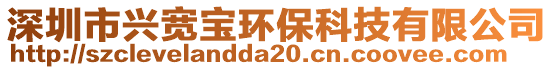 深圳市兴宽宝环保科技有限公司
http://szclevelandda20.cn.coovee.com